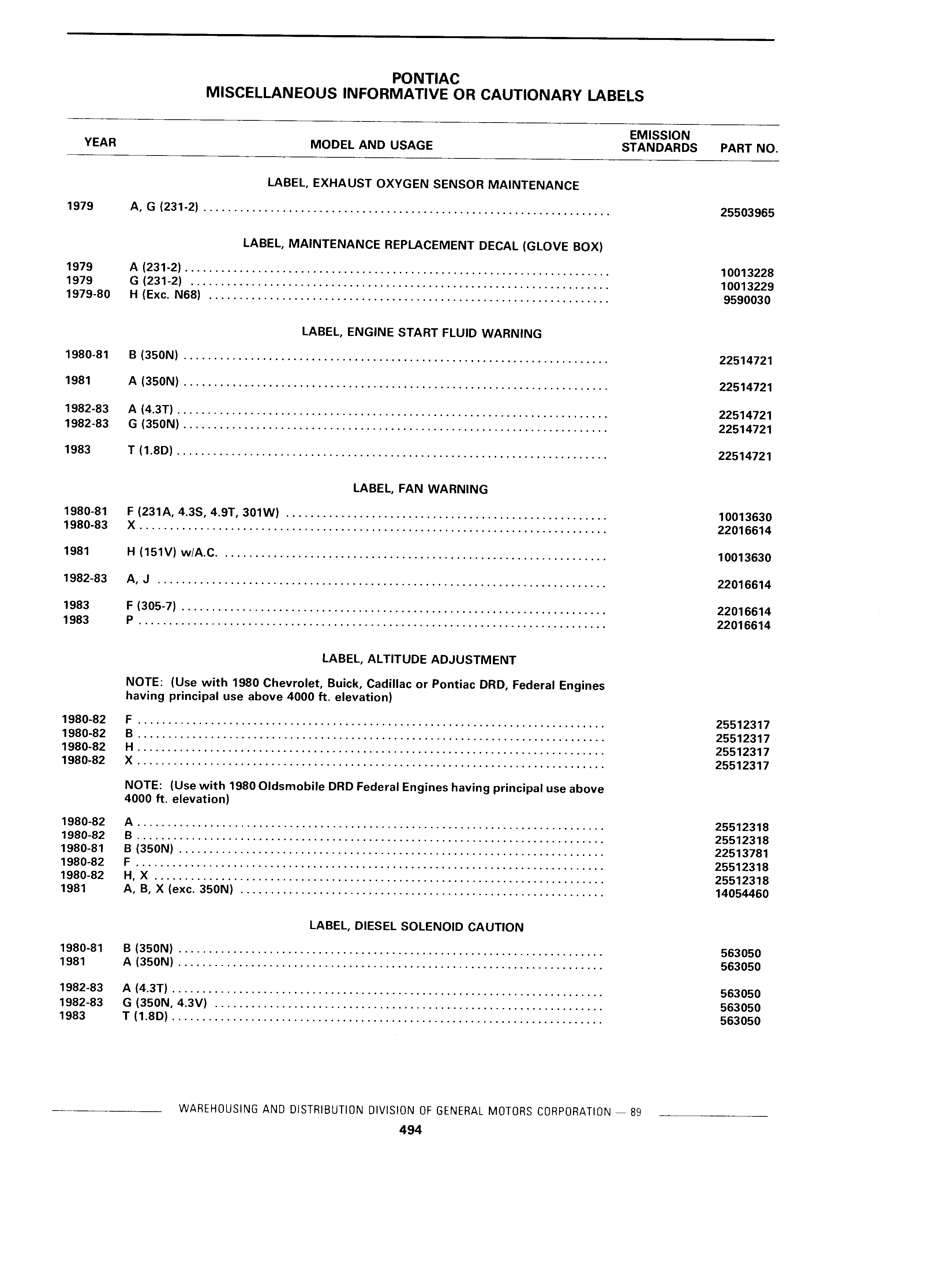 PONTIAC
MISCELLANEOUS INFORMATIVE OR CAUTIONARY LABELS

| YEAR | MODEL AND USAGE | EMISSION STANDARDS | PART NO. |
|---|---|---|---|
| | LABEL, EXHAUST OXYGEN SENSOR MAINTENANCE | | |
| 1979 | A, G (231-2) | | 25503965 |
| | LABEL, MAINTENANCE REPLACEMENT DECAL (GLOVE BOX) | | |
| 1979 | A (231-2) | | 10013228 |
| 1979 | G (231-2) | | 10013229 |
| 1979-80 | H (Exc. N68) | | 9590030 |
| | LABEL, ENGINE START FLUID WARNING | | |
| 1980-81 | B (350N) | | 22514721 |
| 1981 | A (350N) | | 22514721 |
| 1982-83 | A (4.3T) | | 22514721 |
| 1982-83 | G (350N) | | 22514721 |
| 1983 | T (1.8D) | | 22514721 |
| | LABEL, FAN WARNING | | |
| 1980-81 | F (231A, 4.3S, 4.9T, 301W) | | 10013630 |
| 1980-83 | X | | 22016614 |
| 1981 | H (151V) w/A.C. | | 10013630 |
| 1982-83 | A, J | | 22016614 |
| 1983 | F (305-7) | | 22016614 |
| 1983 | P | | 22016614 |
| | LABEL, ALTITUDE ADJUSTMENT | | |
| | NOTE: (Use with 1980 Chevrolet, Buick, Cadillac or Pontiac DRD, Federal Engines having principal use above 4000 ft. elevation) | | |
| 1980-82 | F | | 25512317 |
| 1980-82 | B | | 25512317 |
| 1980-82 | H | | 25512317 |
| 1980-82 | X | | 25512317 |
| | NOTE: (Use with 1980 Oldsmobile DRD Federal Engines having principal use above 4000 ft. elevation) | | |
| 1980-82 | A | | 25512318 |
| 1980-82 | B | | 25512318 |
| 1980-81 | B (350N) | | 22513781 |
| 1980-82 | F | | 25512318 |
| 1980-82 | H, X | | 25512318 |
| 1981 | A, B, X (exc. 350N) | | 14054460 |
| | LABEL, DIESEL SOLENOID CAUTION | | |
| 1980-81 | B (350N) | | 563050 |
| 1981 | A (350N) | | 563050 |
| 1982-83 | A (4.3T) | | 563050 |
| 1982-83 | G (350N, 4.3V) | | 563050 |
| 1983 | T (1.8D) | | 563050 |

WAREHOUSING AND DISTRIBUTION DIVISION OF GENERAL MOTORS CORPORATION — 89
494